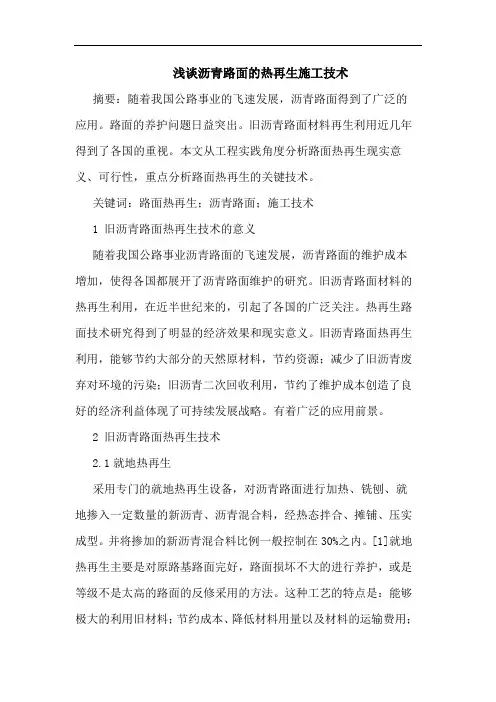 浅谈沥青路面的热再生施工技术

摘要：随着我国公路事业的飞速发展，沥青路面得到了广泛的应用。路面的养护问题日益突出。旧沥青路面材料再生利用近几年得到了各国的重视。本文从工程实践角度分析路面热再生现实意义、可行性，重点分析路面热再生的关键技术。

关键词：路面热再生；沥青路面；施工技术

1 旧沥青路面热再生技术的意义

随着我国公路事业沥青路面的飞速发展，沥青路面的维护成本增加，使得各国都展开了沥青路面维护的研究。旧沥青路面材料的热再生利用，在近半世纪来的，引起了各国的广泛关注。热再生路面技术研究得到了明显的经济效果和现实意义。旧沥青路面热再生利用，能够节约大部分的天然原材料，节约资源；减少了旧沥青废弃对环境的污染；旧沥青二次回收利用，节约了维护成本创造了良好的经济利益体现了可持续发展战略。有着广泛的应用前景。

2 旧沥青路面热再生技术

2.1 就地热再生

采用专门的就地热再生设备，对沥青路面进行加热、铣刨、就地掺入一定数量的新沥青、沥青混合料，经热态拌合、摊铺、压实成型。并将掺加的新沥青混合料比例一般控制在 30%之内。[1]就地热再生主要是对原路基路面完好，路面损坏不大的进行养护，或是等级不是太高的路面的反修采用的方法。这种工艺的特点是：能够极大的利用旧材料；节约成本、降低材料用量以及材料的运输费用；